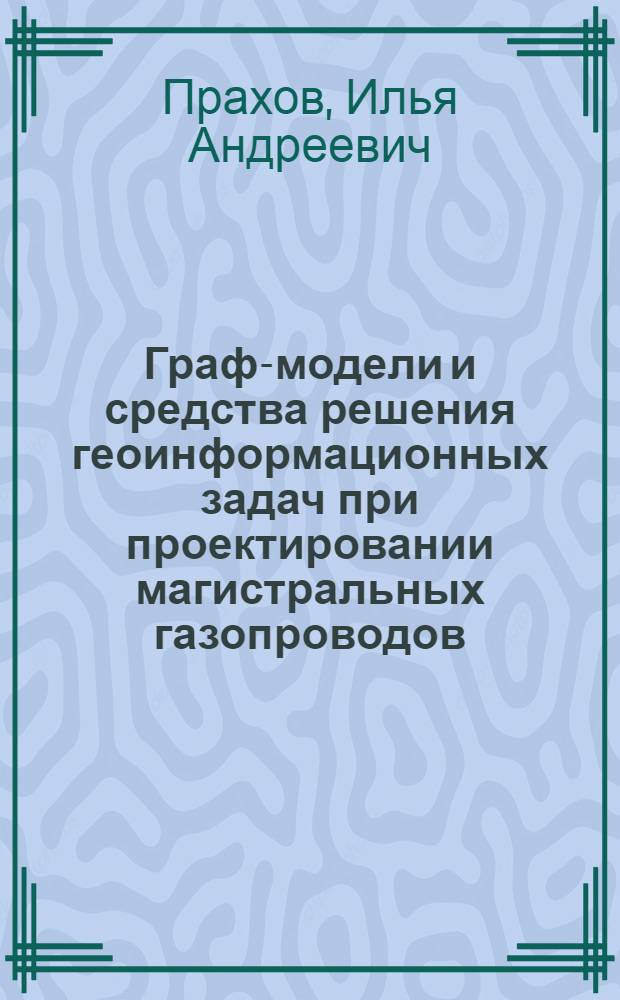 Прахов, Илья Андреевич

Граф-модели и средства решения геоинформационных задач при проектировании магистральных газопроводов